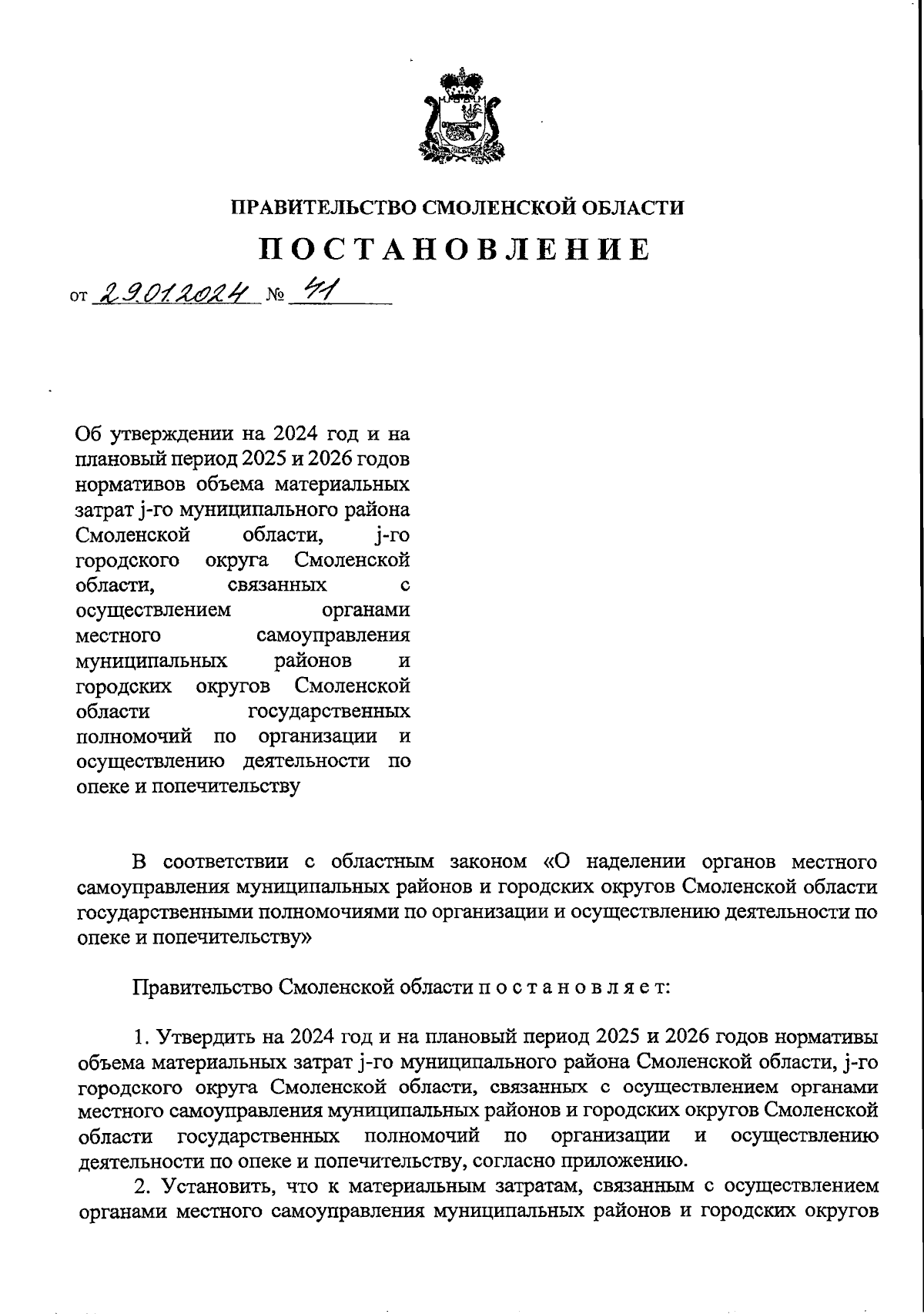 ПРАВИТЕЛЬСТВО СМОЛЕНСКОЙ ОБЛАСТИ

ПОСТАНОВЛЕНИЕ

от 29.01.2024 № 41

Об утверждении на 2024 год и на плановый период 2025 и 2026 годов нормативов объема материальных затрат j-го муниципального района Смоленской области, j-го городского округа Смоленской области, связанных с осуществлением органами местного самоуправления муниципальных районов и городских округов Смоленской области государственных полномочий по организации и осуществлению деятельности по опеке и попечительству

В соответствии с областным законом «О наделении органов местного самоуправления муниципальных районов и городских округов Смоленской области государственными полномочиями по организации и осуществлению деятельности по опеке и попечительству»

Правительство Смоленской области п о с т а н о в л я е т:

1. Утвердить на 2024 год и на плановый период 2025 и 2026 годов нормативы объема материальных затрат j-го муниципального района Смоленской области, j-го городского округа Смоленской области, связанных с осуществлением органами местного самоуправления муниципальных районов и городских округов Смоленской области государственных полномочий по организации и осуществлению деятельности по опеке и попечительству, согласно приложению.

2. Установить, что к материальным затратам, связанным с осуществлением органами местного самоуправления муниципальных районов и городских округов